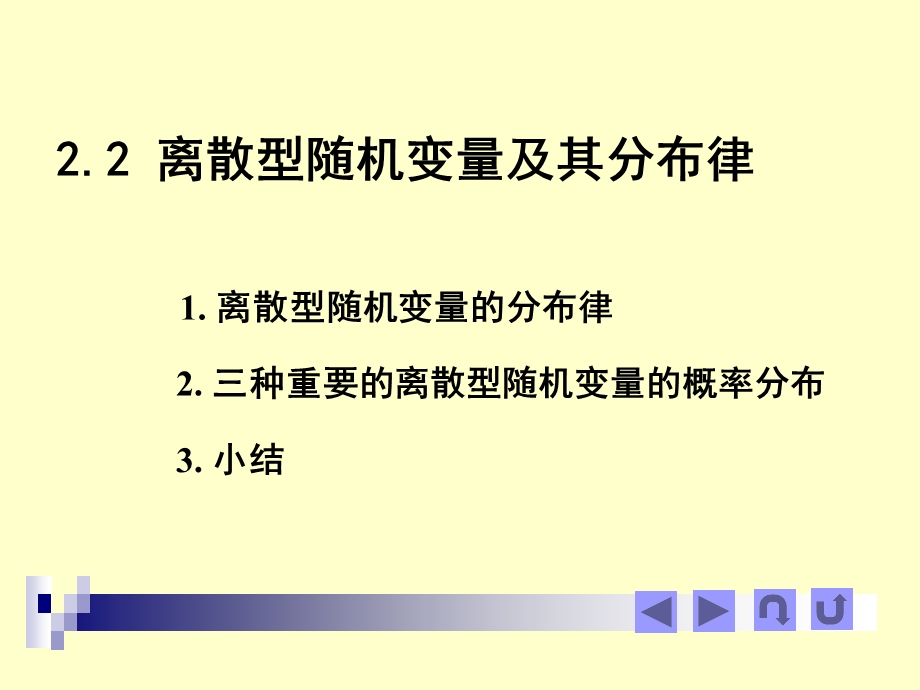 2.2 离散型随机变量及其分布律

1. 离散型随机变量的分布律

2. 三种重要的离散型随机变量的概率分布

3. 小结